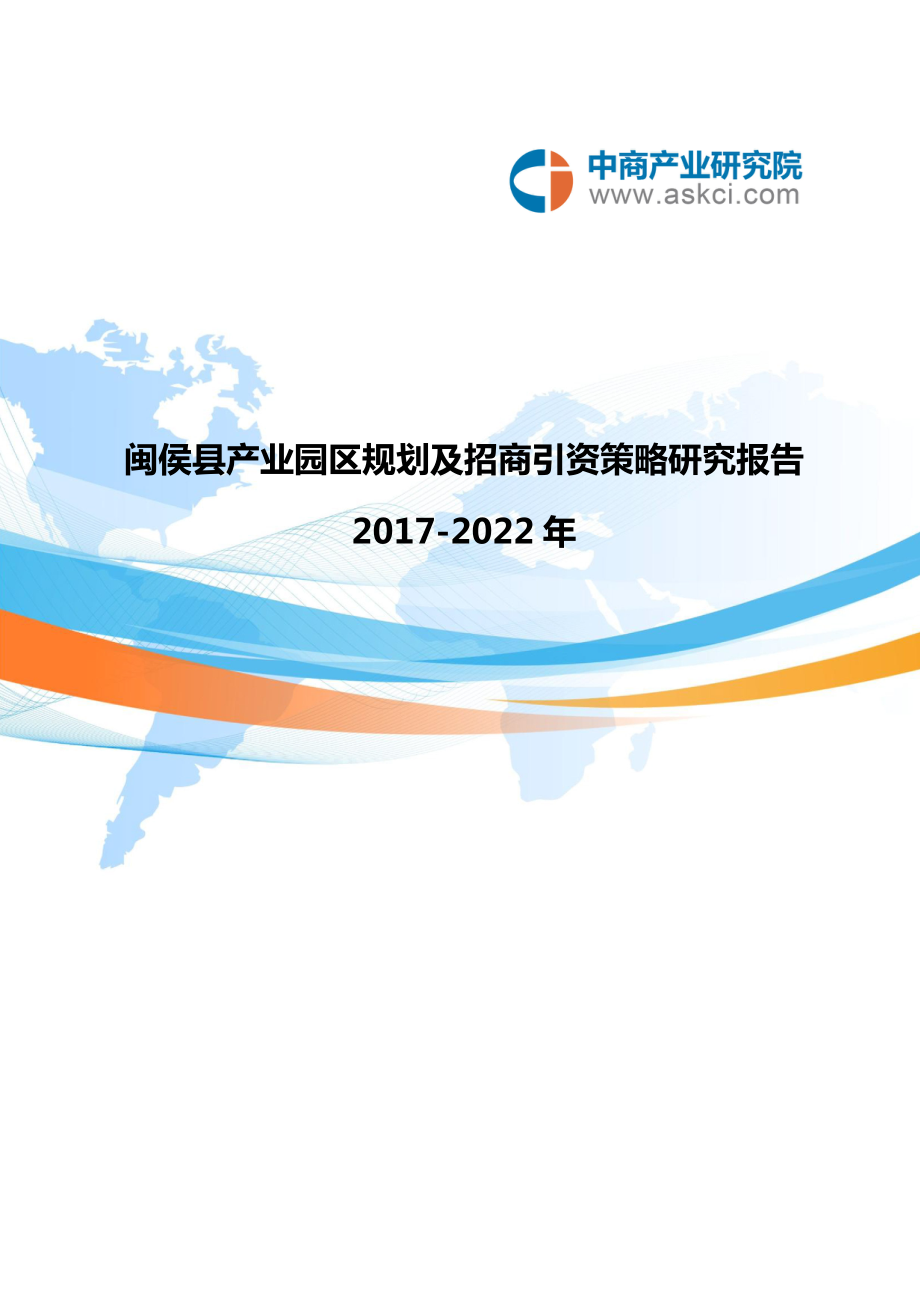 中商产业研究院
www.askci.com

闽侯县产业园区规划及招商引资策略研究报告

2017-2022 年